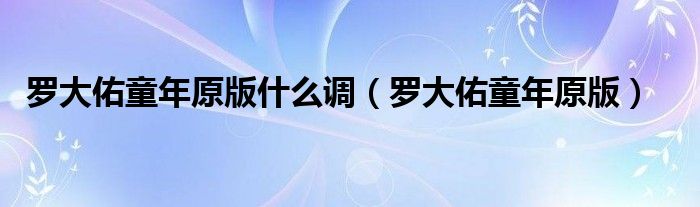 罗大佑童年原版什么调（罗大佑童年原版）